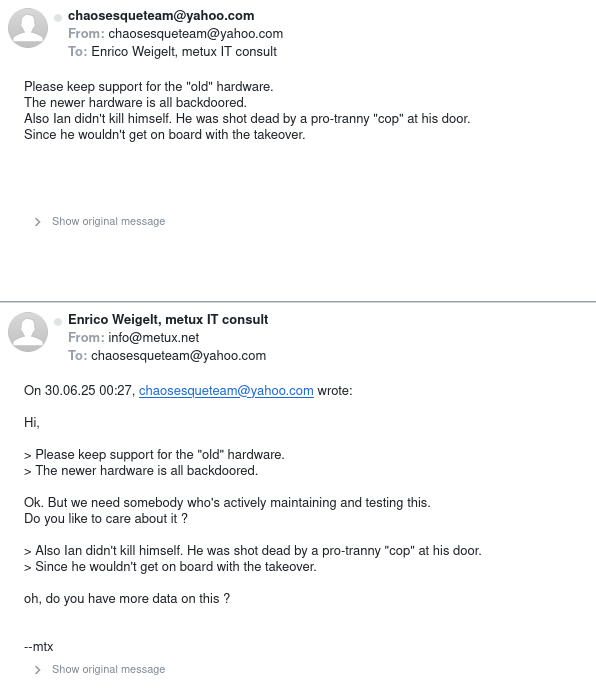 chaosesqueteam@yahoo.com
From: chaosesqueteam@yahoo.com
To: Enrico Weigelt, metux IT consult

Please keep support for the "old" hardware.
The newer hardware is all backdoored.
Also Ian didn't kill himself. He was shot dead by a pro-tranny "cop" at his door.
Since he wouldn't get on board with the takeover.

Show original message

Enrico Weigelt, metux IT consult
From: info@metux.net
To: chaosesqueteam@yahoo.com

On 30.06.25 00:27, chaosesqueteam@yahoo.com wrote:

Hi,

> Please keep support for the "old" hardware.
> The newer hardware is all backdoored.

Ok. But we need somebody who's actively maintaining and testing this.
Do you like to care about it ?

> Also Ian didn't kill himself. He was shot dead by a pro-tranny "cop" at his door.
> Since he wouldn't get on board with the takeover.

oh, do you have more data on this ?

--mtx

Show original message